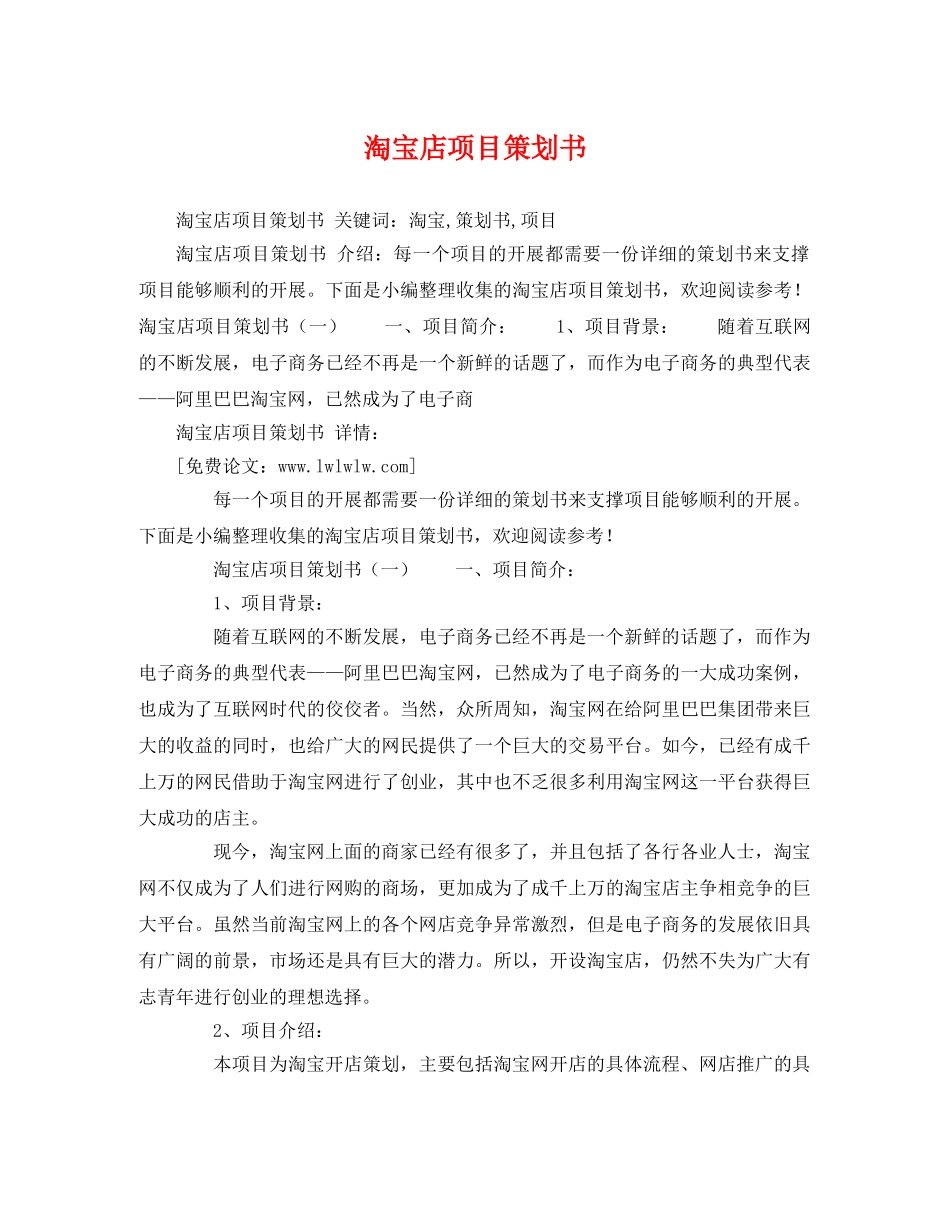 淘宝店项目策划书

淘宝店项目策划书 关键词：淘宝,策划书,项目

淘宝店项目策划书 介绍：每一个项目的开展都需要一份详细的策划书来支撑项目能够顺利的开展。下面是小编整理收集的淘宝店项目策划书，欢迎阅读参考！淘宝店项目策划书（一） 一、项目简介： 1、项目背景： 随着互联网的不断发展，电子商务已经不再是一个新鲜的话题了，而作为电子商务的典型代表——阿里巴巴淘宝网，已然成为了电子商

淘宝店项目策划书 详情：

[免费论文：www.lwlwlw.com]

每一个项目的开展都需要一份详细的策划书来支撑项目能够顺利的开展。下面是小编整理收集的淘宝店项目策划书，欢迎阅读参考！

淘宝店项目策划书（一） 一、项目简介：

1、项目背景：

随着互联网的不断发展，电子商务已经不再是一个新鲜的话题了，而作为电子商务的典型代表——阿里巴巴淘宝网，已然成为了电子商务的一大成功案例，也成为了互联网时代的佼佼者。当然，众所周知，淘宝网在给阿里巴巴集团带来巨大的收益的同时，也给广大的网民提供了一个巨大的交易平台。如今，已经有成千上万的网民借助于淘宝网进行了创业，其中也不乏很多利用淘宝网这一平台获得巨大成功的店主。

现今，淘宝网上面的商家已经有很多了，并且包括了各行各业人士，淘宝网不仅成为了人们进行网购的商场，更加成为了成千上万的淘宝店主争相竞争的巨大平台。虽然当前淘宝网上的各个网店竞争异常激烈，但是电子商务的发展依旧具有广阔的前景，市场还是具有巨大的潜力。所以，开设淘宝店，仍然不失为广大有志青年进行创业的理想选择。

2、项目介绍：

本项目为淘宝开店策划，主要包括淘宝网开店的具体流程、网店推广的具